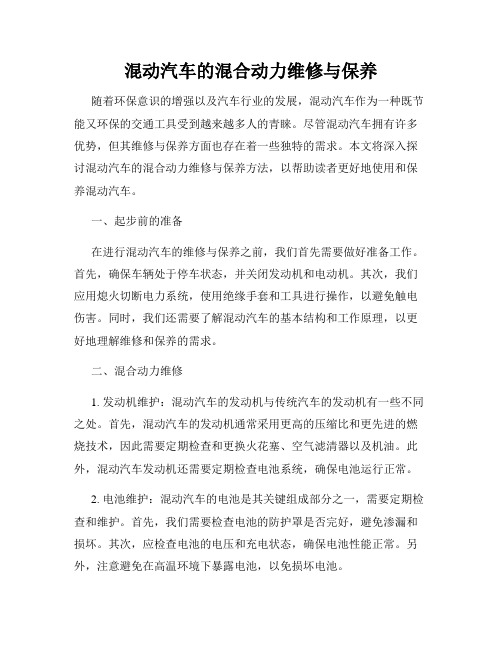 混动汽车的混合动力维修与保养

随着环保意识的增强以及汽车行业的发展，混动汽车作为一种既节能又环保的交通工具受到越来越多人的青睐。尽管混动汽车拥有许多优势，但其维修与保养方面也存在着一些独特的需求。本文将深入探讨混动汽车的混合动力维修与保养方法，以帮助读者更好地使用和保养混动汽车。

一、起步前的准备

在进行混动汽车的维修与保养之前，我们首先需要做好准备工作。首先，确保车辆处于停车状态，并关闭发动机和电动机。其次，我们应用熄火切断电力系统，使用绝缘手套和工具进行操作，以避免触电伤害。同时，我们还需要了解混动汽车的基本结构和工作原理，以更好地理解维修和保养的需求。

二、混合动力维修

1. 发动机维护：混动汽车的发动机与传统汽车的发动机有一些不同之处。首先，混动汽车的发动机通常采用更高的压缩比和更先进的燃烧技术，因此需要定期检查和更换火花塞、空气滤清器以及机油。此外，混动汽车发动机还需要定期检查电池系统，确保电池运行正常。

2. 电池维护：混动汽车的电池是其关键组成部分之一，需要定期检查和维护。首先，我们需要检查电池的防护罩是否完好，避免渗漏和损坏。其次，应检查电池的电压和充电状态，确保电池性能正常。另外，注意避免在高温环境下暴露电池，以免损坏电池。